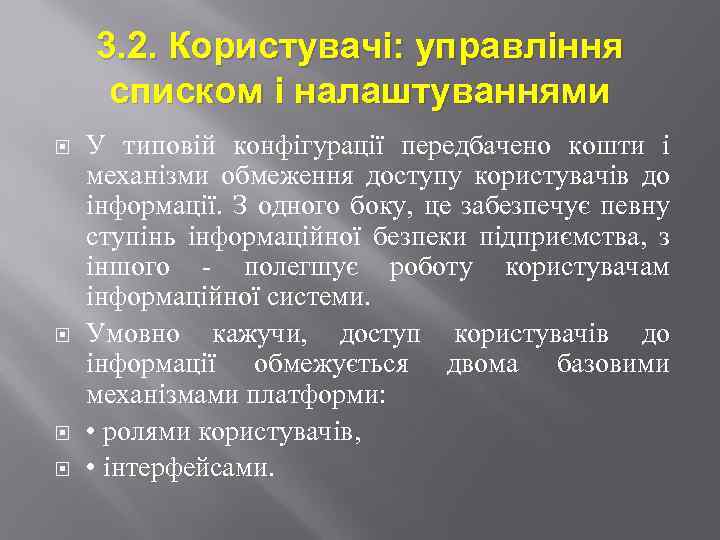 3.2. Користувачі: управління списком і налаштуваннями

У типовій конфігурації передбачено кошти і механізми обмеження доступу користувачів до інформації. З одного боку, це забезпечує певну ступінь інформаційної безпеки підприємства, з іншого - полегшує роботу користувачам інформаційної системи.

Умовно кажучи, доступ користувачів до інформації обмежується двома базовими механізмами платформи:

• ролями користувачів,

• інтерфейсами.